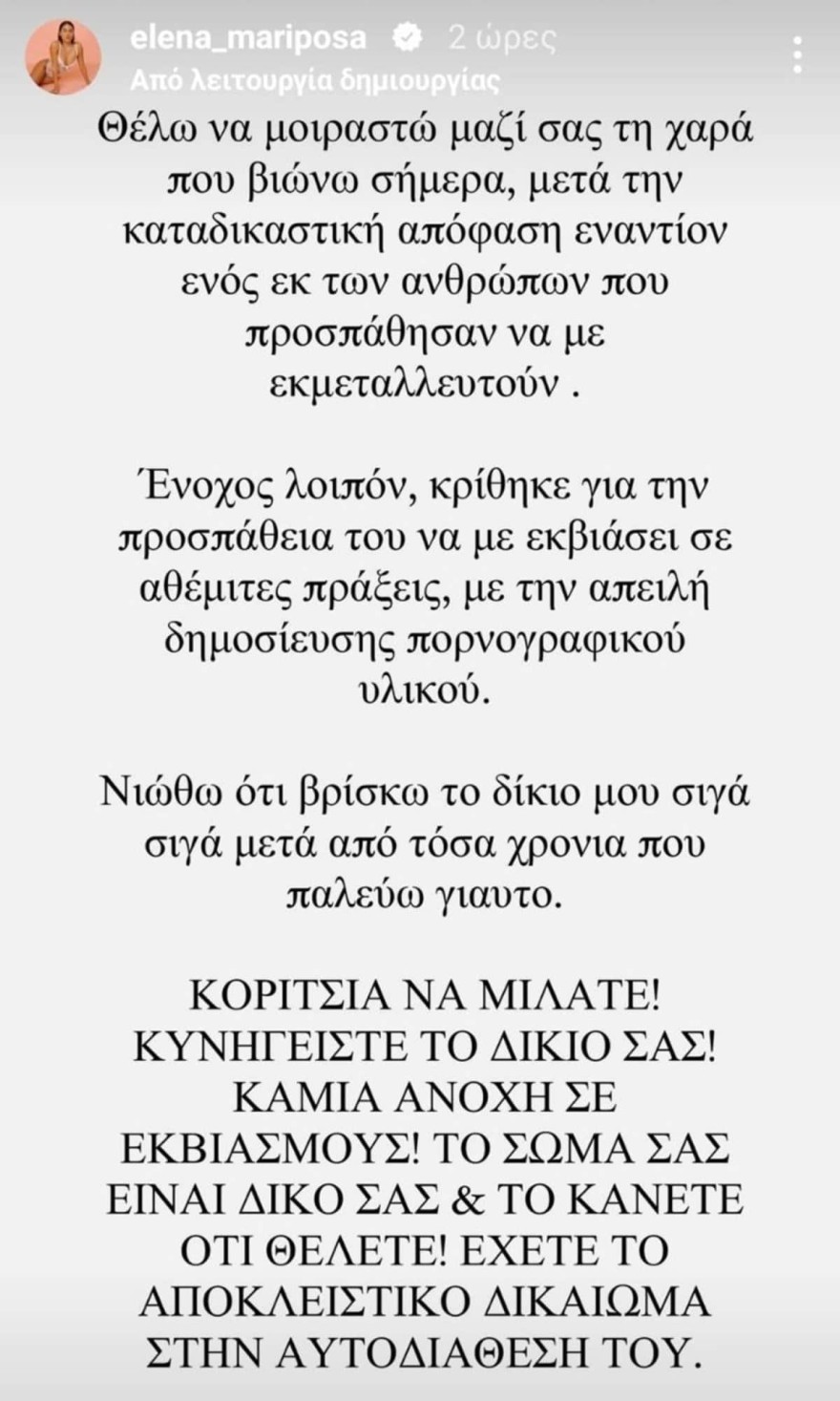 elena_mariposa 2 ώρες
Από λειτουργία δημιουργίας

Θέλω να μοιραστώ μαζί σας τη χαρά που βιώνω σήμερα, μετά την καταδικαστική απόφαση εναντίον ενός εκ των ανθρώπων που προσπάθησαν να με εκμεταλλευτούν .

Ένοχος λοιπόν, κρίθηκε για την προσπάθεια του να με εκβιάσει σε αθέμιτες πράξεις, με την απειλή δημοσίευσης πορνογραφικού υλικού.

Νιώθω ότι βρίσκω το δίκιο μου σιγά σιγά μετά από τόσα χρονια που παλεύω γιαυτο.

ΚΟΡΙΤΣΙΑ ΝΑ ΜΙΛΑΤΕ! ΚΥΝΗΓΕΙΣΤΕ ΤΟ ΔΙΚΙΟ ΣΑΣ! ΚΑΜΙΑ ΑΝΟΧΗ ΣΕ ΕΚΒΙΑΣΜΟΥΣ! ΤΟ ΣΩΜΑ ΣΑΣ ΕΙΝΑΙ ΔΙΚΟ ΣΑΣ & ΤΟ ΚΑΝΕΤΕ ΟΤΙ ΘΕΛΕΤΕ! ΕΧΕΤΕ ΤΟ ΑΠΟΚΛΕΙΣΤΙΚΟ ΔΙΚΑΙΩΜΑ ΣΤΗΝ ΑΥΤΟΔΙΑΘΕΣΗ ΤΟΥ.